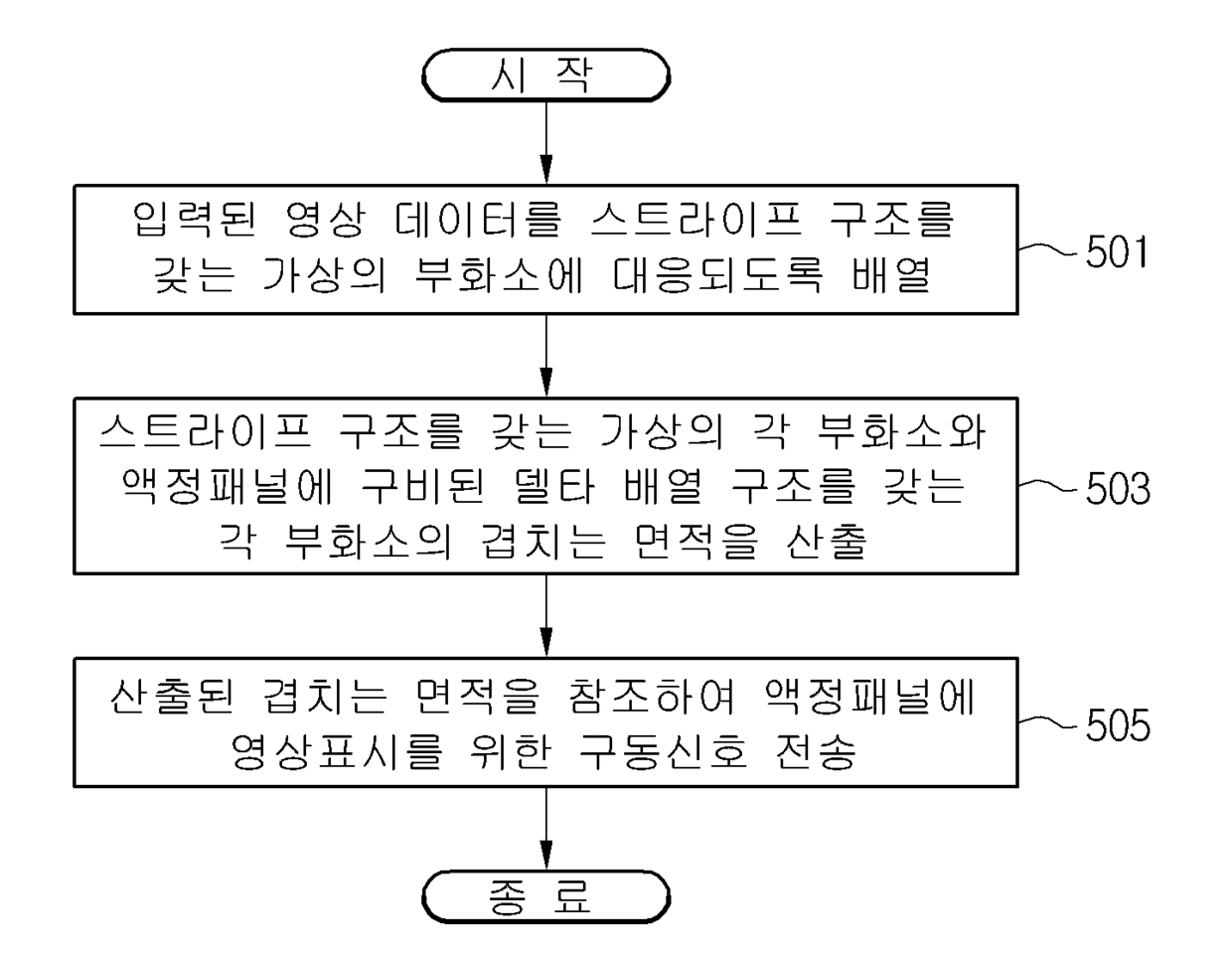 시 작

입력된 영상 데이터를 스트라이프 구조를 갖는 가상의 부화소에 대응되도록 배열

501

스트라이프 구조를 갖는 가상의 각 부화소와 액정패널에 구비된 델타 배열 구조를 갖는 각 부화소의 겹치는 면적을 산출

503

산출된 겹치는 면적을 참조하여 액정패널에 영상표시를 위한 구동신호 전송

505

종 료